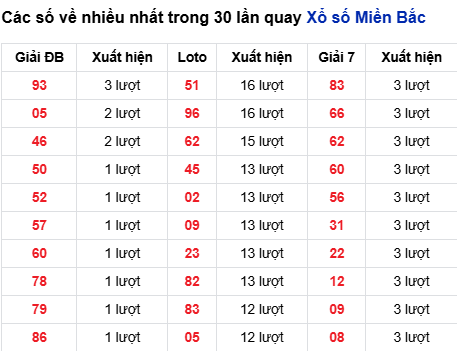 Các số về nhiều nhất trong 30 lần quay Xổ số Miền Bắc

| Giải ĐB | Xuất hiện | Loto | Xuất hiện | Giải 7 | Xuất hiện |
|---|---|---|---|---|---|
| 93 | 3 lượt | 51 | 16 lượt | 83 | 3 lượt |
| 05 | 2 lượt | 96 | 16 lượt | 66 | 3 lượt |
| 46 | 2 lượt | 62 | 15 lượt | 62 | 3 lượt |
| 50 | 1 lượt | 45 | 13 lượt | 60 | 3 lượt |
| 52 | 1 lượt | 02 | 13 lượt | 56 | 3 lượt |
| 57 | 1 lượt | 09 | 13 lượt | 31 | 3 lượt |
| 60 | 1 lượt | 23 | 13 lượt | 22 | 3 lượt |
| 78 | 1 lượt | 82 | 13 lượt | 12 | 3 lượt |
| 79 | 1 lượt | 83 | 12 lượt | 09 | 3 lượt |
| 86 | 1 lượt | 05 | 12 lượt | 08 | 3 lượt |